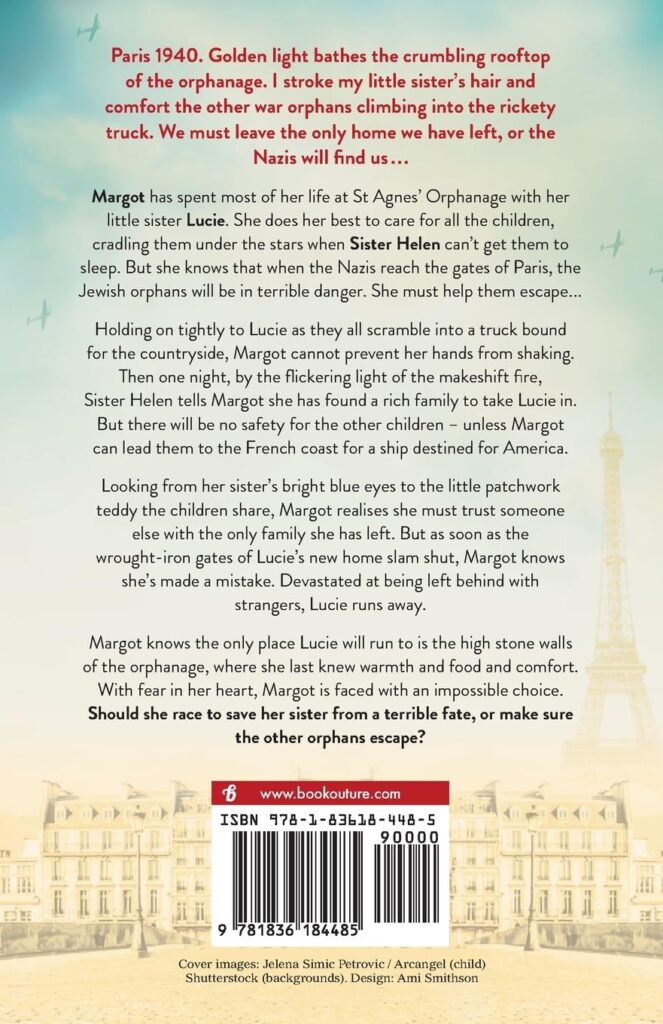 Paris 1940. Golden light bathes the crumbling rooftop of the orphanage. I stroke my little sister's hair and comfort the other war orphans climbing into the rickety truck. We must leave the only home we have left, or the Nazis will find us…

Margot has spent most of her life at St Agnes' Orphanage with her little sister Lucie. She does her best to care for all the children, cradling them under the stars when Sister Helen can't get them to sleep. But she knows that when the Nazis reach the gates of Paris, the Jewish orphans will be in terrible danger. She must help them escape…

Holding on tightly to Lucie as they all scramble into a truck bound for the countryside, Margot cannot prevent her hands from shaking. Then one night, by the flickering light of the makeshift fire, Sister Helen tells Margot she has found a rich family to take Lucie in. But there will be no safety for the other children – unless Margot can lead them to the French coast for a ship destined for America.

Looking from her sister's bright blue eyes to the little patchwork teddy the children share, Margot realises she must trust someone else with the only family she has left. But as soon as the wrought-iron gates of Lucie's new home slam shut, Margot knows she's made a mistake. Devastated at being left behind with strangers, Lucie runs away.

Margot knows the only place Lucie will run to is the high stone walls of the orphanage, where she last knew warmth and food and comfort. With fear in her heart, Margot is faced with an impossible choice. Should she race to save her sister from a terrible fate, or make sure the other orphans escape?

www.bookouture.com

ISBN 978-1-83618-448-5

90000

9 781836 184485

Cover images: Jelena Simic Petrovic / Arcangel (child) Shutterstock (backgrounds). Design: Ami Smithson